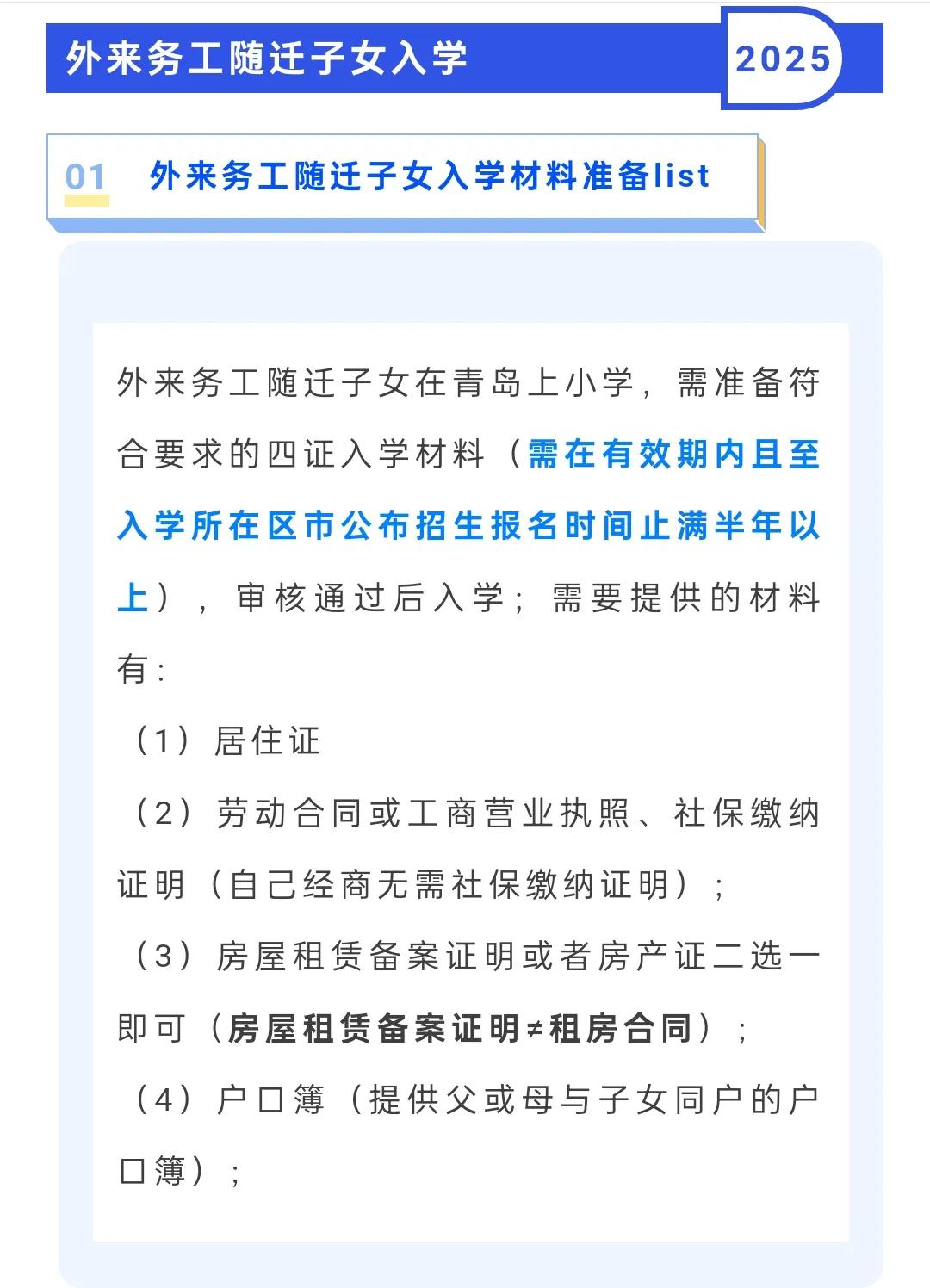 外来务工随迁子女入学

2025

01 外来务工随迁子女入学材料准备list

外来务工随迁子女在青岛上小学，需准备符合要求的四证入学材料（需在有效期内且至入学所在区市公布招生报名时间止满半年以上），审核通过后入学；需要提供的材料有：

（1）居住证

（2）劳动合同或工商营业执照、社保缴纳证明（自己经商无需社保缴纳证明）；

（3）房屋租赁备案证明或者房产证二选一即可（房屋租赁备案证明≠租房合同）；

（4）户口簿（提供父或母与子女同户的户口簿）；